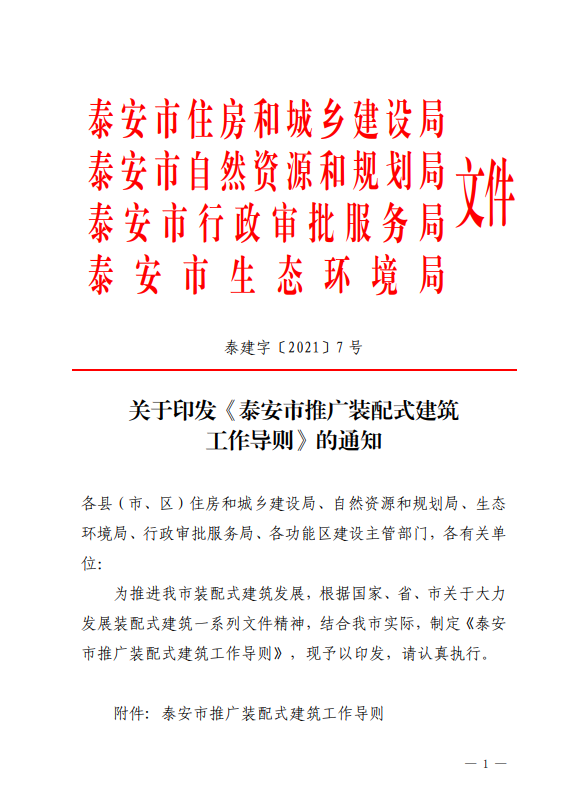 泰安市住房和城乡建设局
泰安市自然资源和规划局
泰安市行政审批服务局
泰安市生态环境局
文件

泰建字〔2021〕7号

关于印发《泰安市推广装配式建筑工作导则》的通知

各县（市、区）住房和城乡建设局、自然资源和规划局、生态环境局、行政审批服务局、各功能区建设主管部门，各有关单位：

为推进我市装配式建筑发展，根据国家、省、市关于大力发展装配式建筑一系列文件精神，结合我市实际，制定《泰安市推广装配式建筑工作导则》，现予以印发，请认真执行。

附件：泰安市推广装配式建筑工作导则

— 1 —